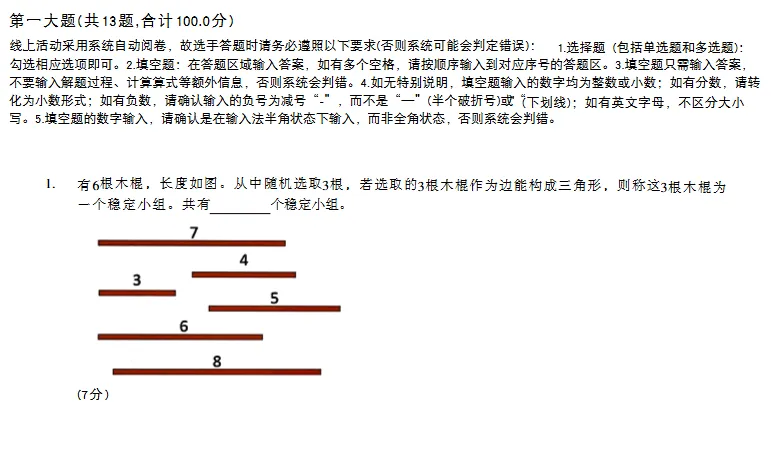 第一大题(共13题,合计100.0分)

线上活动采用系统自动阅卷，故选手答题时请务必遵照以下要求(否则系统可能会判定错误)：　1.选择题（包括单选题和多选题）：勾选相应选项即可。2.填空题：在答题区域输入答案，如有多个空格，请按顺序输入到对应序号的答题区。3.填空题只需输入答案，不要输入解题过程、计算算式等额外信息，否则系统会判错。4.如无特别说明，填空题输入的数字均为整数或小数；如有分数，请转化为小数形式；如有负数，请确认输入的负号为减号“-”，而不是“—”(半个破折号)或“_”(下划线)；如有英文字母，不区分大小写。5.填空题的数字输入，请确认是在输入法半角状态下输入，而非全角状态，否则系统会判错。

1.　有6根木棍，长度如图。从中随机选取3根，若选取的3根木棍作为边能构成三角形，则称这3根木棍为一个稳定小组。共有________个稳定小组。

7
4
3
5
6
8

(7分)